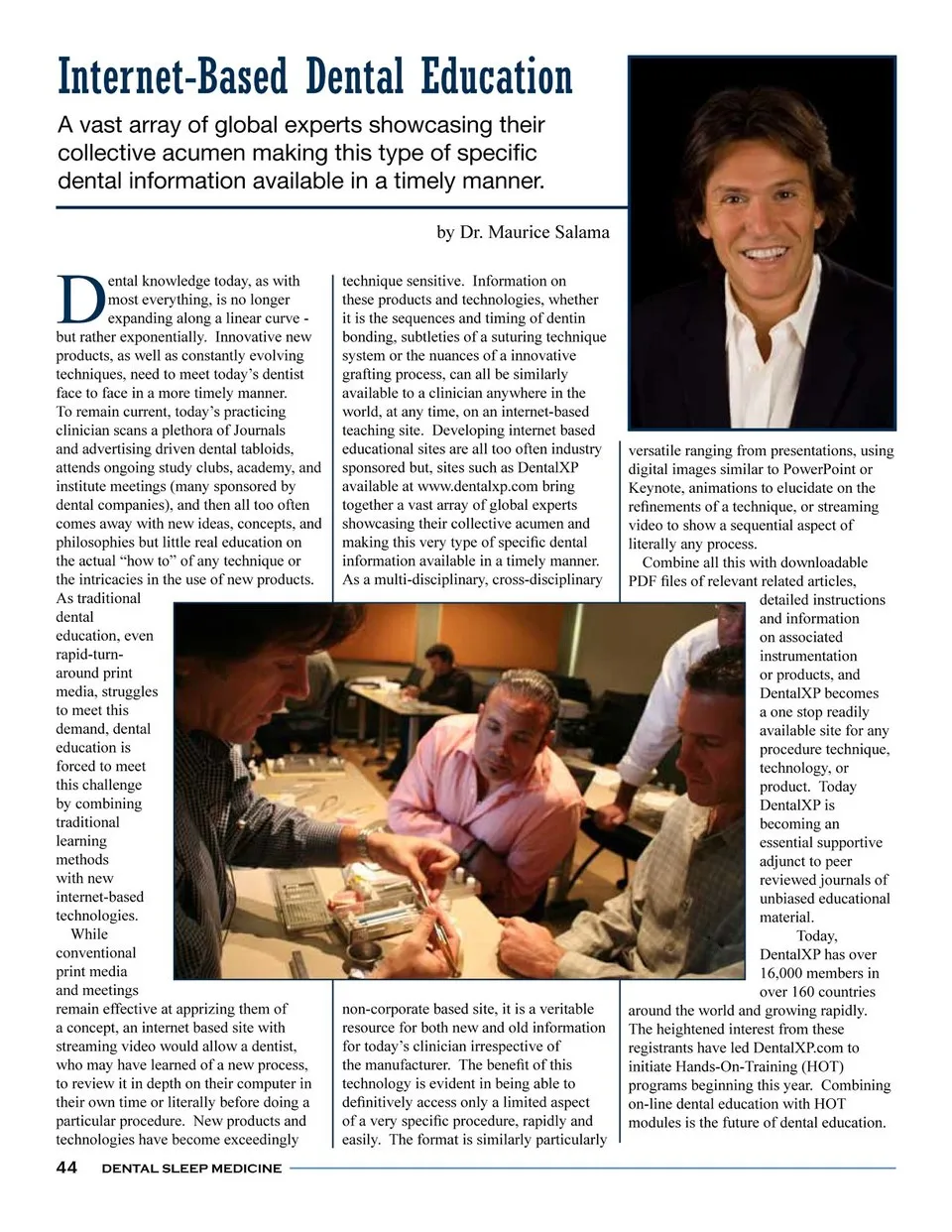 Internet-Based Dental Education

A vast array of global experts showcasing their collective acumen making this type of specific dental information available in a timely manner.

by Dr. Maurice Salama

Dental knowledge today, as with most everything, is no longer expanding along a linear curve - but rather exponentially. Innovative new products, as well as constantly evolving techniques, need to meet today's dentist face to face in a more timely manner. To remain current, today's practicing clinician scans a plethora of Journals and advertising driven dental tabloids, attends ongoing study clubs, academy, and institute meetings (many sponsored by dental companies), and then all too often comes away with new ideas, concepts, and philosophies but little real education on the actual "how to" of any technique or the intricacies in the use of new products. As traditional dental education, even rapid-turn-around print media, struggles to meet this demand, dental education is forced to meet this challenge by combining traditional learning methods with new internet-based technologies.

While conventional print media and meetings remain effective at apprizing them of a concept, an internet based site with streaming video would allow a dentist, who may have learned of a new process, to review it in depth on their computer in their own time or literally before doing a particular procedure. New products and technologies have become exceedingly technique sensitive. Information on these products and technologies, whether it is the sequences and timing of dentin bonding, subtleties of a suturing technique system or the nuances of a innovative grafting process, can all be similarly available to a clinician anywhere in the world, at any time, on an internet-based teaching site. Developing internet based educational sites are all too often industry sponsored but, sites such as DentalXP available at www.dentalxp.com bring together a vast array of global experts showcasing their collective acumen and making this very type of specific dental information available in a timely manner. As a multi-disciplinary, cross-disciplinary non-corporate based site, it is a veritable resource for both new and old information for today's clinician irrespective of the manufacturer. The benefit of this technology is evident in being able to definitively access only a limited aspect of a very specific procedure, rapidly and easily. The format is similarly particularly versatile ranging from presentations, using digital images similar to PowerPoint or Keynote, animations to elucidate on the refinements of a technique, or streaming video to show a sequential aspect of literally any process.

Combine all this with downloadable PDF files of relevant related articles, detailed instructions and information on associated instrumentation or products, and DentalXP becomes a one stop readily available site for any procedure technique, technology, or product. Today DentalXP is becoming an essential supportive adjunct to peer reviewed journals of unbiased educational material.

Today, DentalXP has over 16,000 members in over 160 countries around the world and growing rapidly. The heightened interest from these registrants have led DentalXP.com to initiate Hands-On-Training (HOT) programs beginning this year. Combining on-line dental education with HOT modules is the future of dental education.

44 DENTAL SLEEP MEDICINE